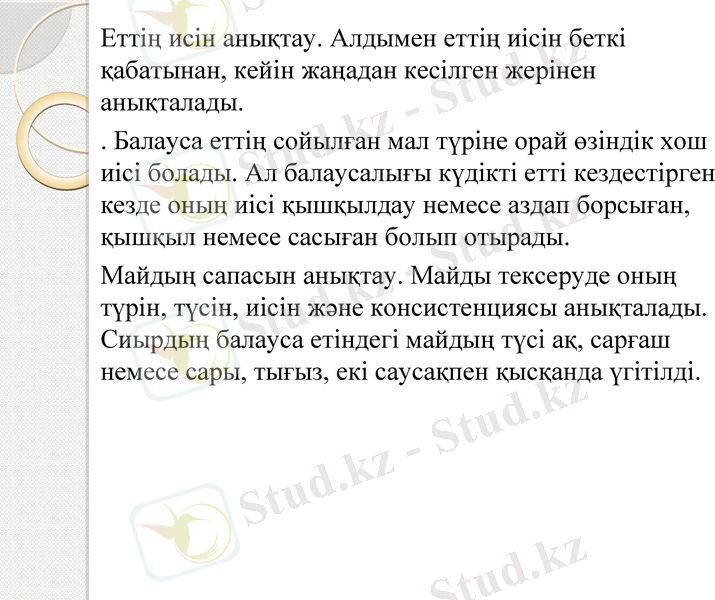 Еттің исін анықтау. Алдымен еттің иісін беткі қабатынан, кейін жаңадан кесілген жерінен анықталады.

. Балауса еттің сойылған мал түріне орай өзіндік хош иісі болады. Ал балаусалығы күдікті етті кездестірген кезде оның иісі қышқылдау немесе аздап борсыған, қышқыл немесе сасыған болып отырады.

Майдың сапасын анықтау. Майды тексеруде оның түрін, түсін, иісін және консистенциясы анықталады. Сиырдың балауса етіндегі майдың түсі ақ, сарғаш немесе сары, тығыз, екі саусақпен қысқанда үгітілді.

Stud.kz - Stud.kz
Stud.kz - Stud.kz
Stud.kz - Stud.kz
Stud.kz